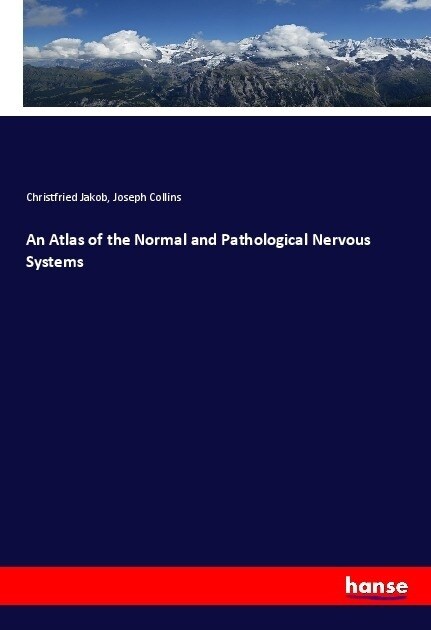 Christfried Jakob, Joseph Collins

An Atlas of the Normal and Pathological Nervous Systems

hanse